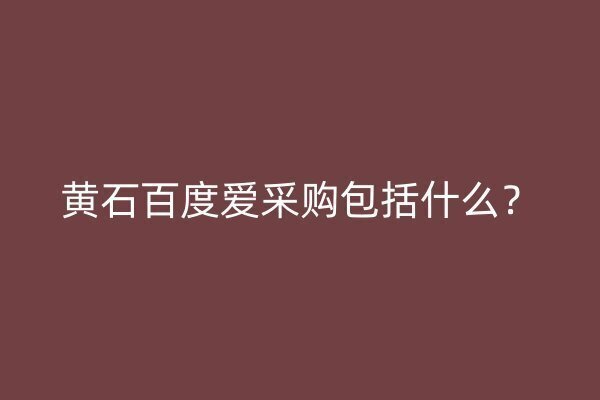 黄石百度爱采购包括什么？